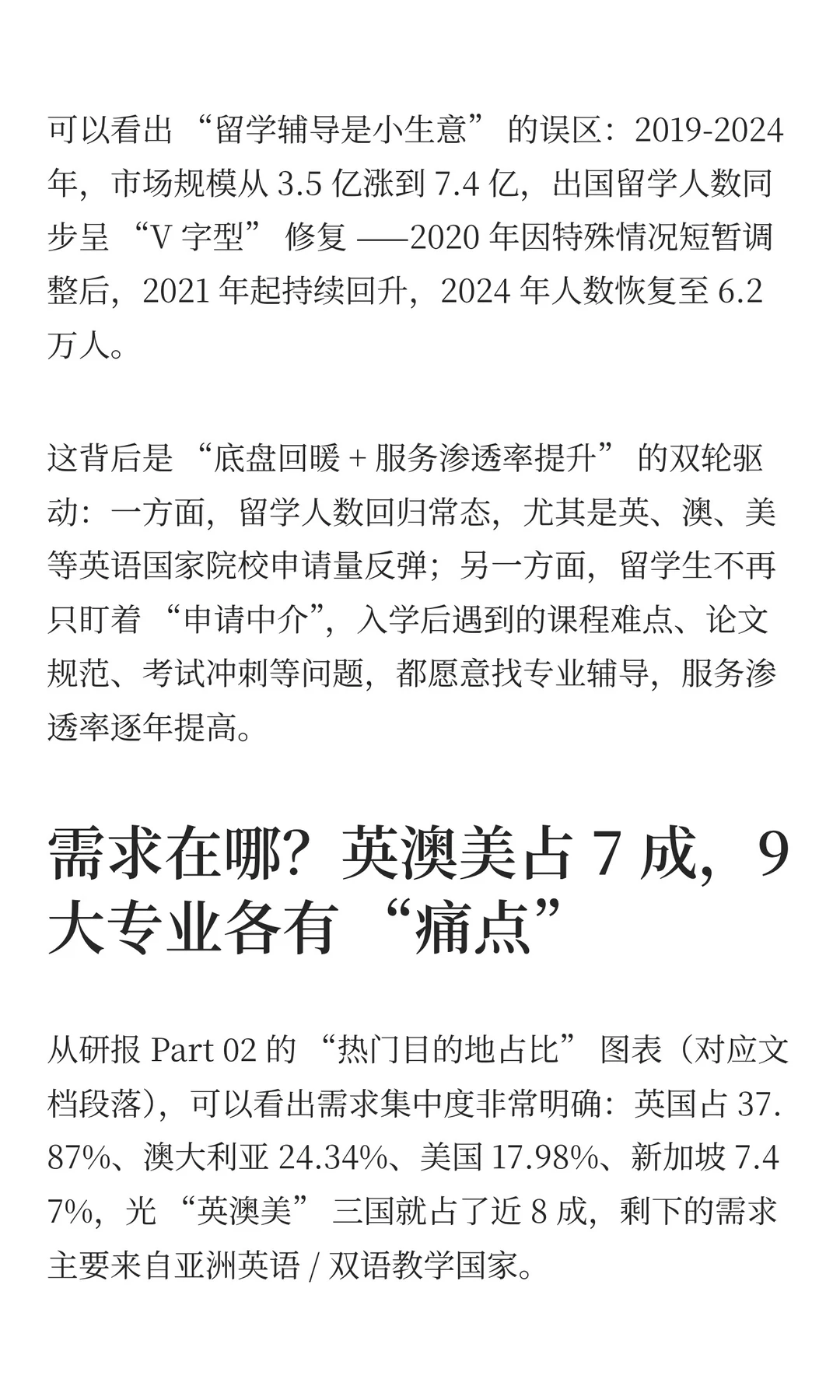 可以看出 “留学辅导是小生意” 的误区：2019-2024 年，市场规模从 3.5 亿涨到 7.4 亿，出国留学人数同步呈 “V 字型” 修复 ——2020 年因特殊情况短暂调整后，2021 年起持续回升，2024 年人数恢复至 6.2 万人。

这背后是 “底盘回暖 + 服务渗透率提升” 的双轮驱动：一方面，留学人数回归常态，尤其是英、澳、美等英语国家院校申请量反弹；另一方面，留学生不再只盯着 “申请中介”，入学后遇到的课程难点、论文规范、考试冲刺等问题，都愿意找专业辅导，服务渗透率逐年提高。

需求在哪？英澳美占 7 成，9 大专业各有 “痛点”

从研报 Part 02 的 “热门目的地占比” 图表（对应文档段落），可以看出需求集中度非常明确：英国占 37.87%、澳大利亚 24.34%、美国 17.98%、新加坡 7.47%，光 “英澳美” 三国就占了近 8 成，剩下的需求主要来自亚洲英语 / 双语教学国家。